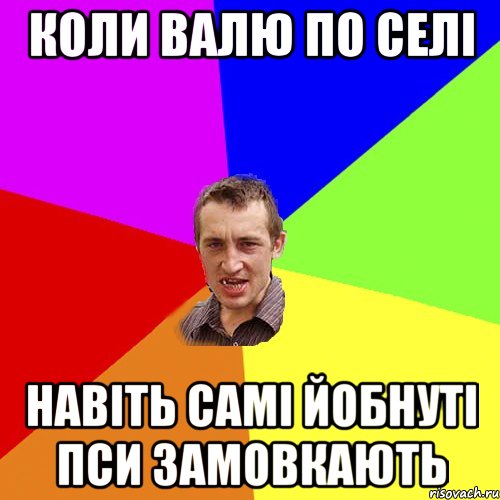 КОЛИ ВАЛЮ ПО СЕЛІ

НАВІТЬ САМІ ЙОБНУТІ ПСИ ЗАМОВКАЮТЬ

risovach.ru